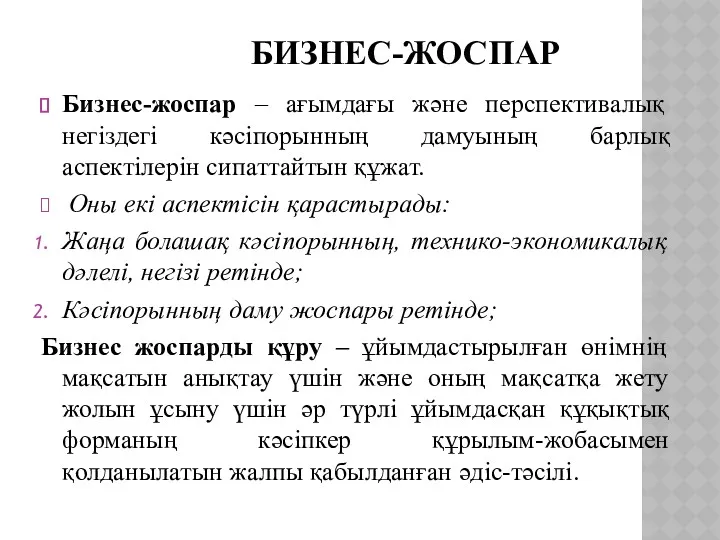 БИЗНЕС-ЖОСПАР

Бизнес-жоспар – ағымдағы және перспективалық негіздегі кәсіпорынның дамуының барлық аспектілерін сипаттайтын құжат.

Оны екі аспектісін қарастырады:

1. Жаңа болашақ кәсіпорынның, технико-экономикалық дәлелі, негізі ретінде;

2. Кәсіпорынның даму жоспары ретінде;

Бизнес жоспарды құру – ұйымдастырылған өнімнің мақсатын анықтау үшін және оның мақсатқа жету жолын ұсыну үшін әр түрлі ұйымдасқан құқықтық форманың кәсіпкер құрылым-жобасымен қолданылатын жалпы қабылданған әдіс-тәсілі.